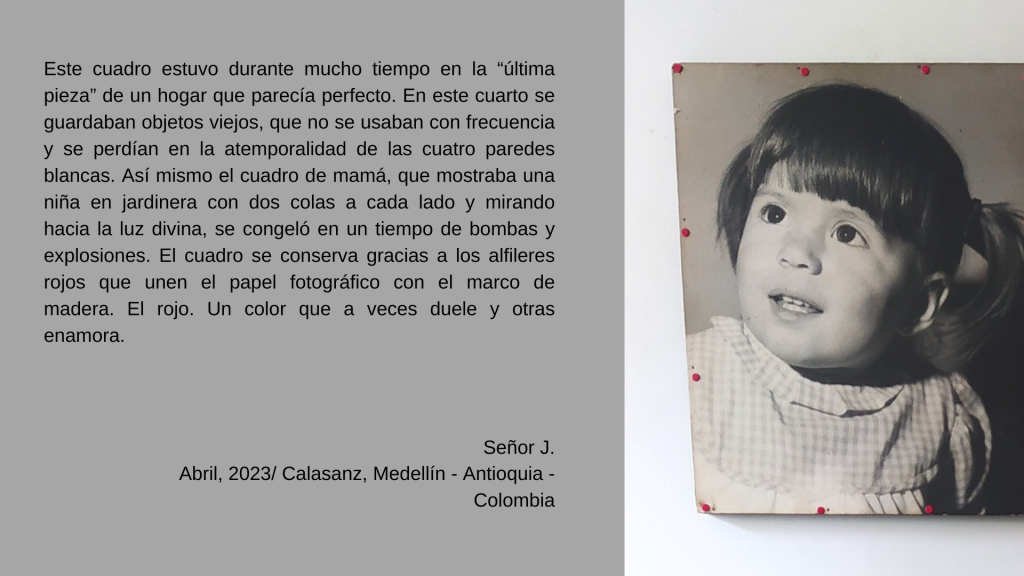 Este cuadro estuvo durante mucho tiempo en la "última pieza" de un hogar que parecía perfecto. En este cuarto se guardaban objetos viejos, que no se usaban con frecuencia y se perdían en la atemporalidad de las cuatro paredes blancas. Así mismo el cuadro de mamá, que mostraba una niña en jardinera con dos colas a cada lado y mirando hacia la luz divina, se congeló en un tiempo de bombas y explosiones. El cuadro se conserva gracias a los alfileres rojos que unen el papel fotográfico con el marco de madera. El rojo. Un color que a veces duele y otras enamora.

Señor J.
Abril, 2023/ Calasanz, Medellín - Antioquia - Colombia